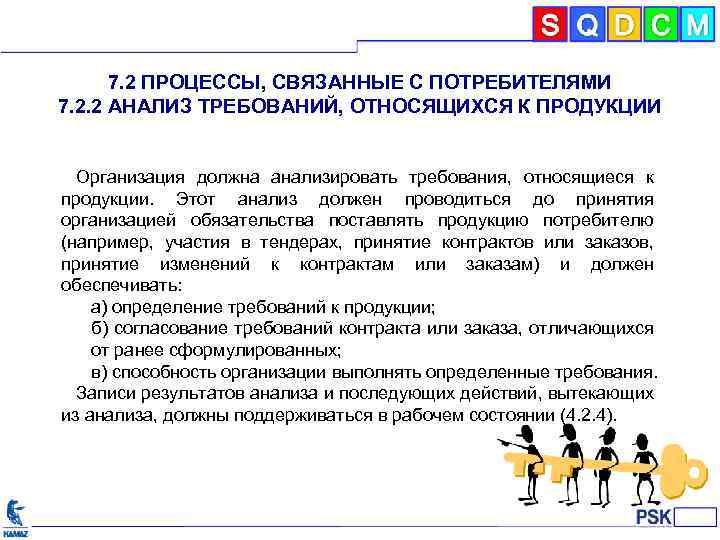 S Q D C M

7.2 ПРОЦЕССЫ, СВЯЗАННЫЕ С ПОТРЕБИТЕЛЯМИ
7.2.2 АНАЛИЗ ТРЕБОВАНИЙ, ОТНОСЯЩИХСЯ К ПРОДУКЦИИ

Организация должна анализировать требования, относящиеся к продукции. Этот анализ должен проводиться до принятия организацией обязательства поставлять продукцию потребителю (например, участия в тендерах, принятие контрактов или заказов, принятие изменений к контрактам или заказам) и должен обеспечивать:

а) определение требований к продукции;

б) согласование требований контракта или заказа, отличающихся от ранее сформулированных;

в) способность организации выполнять определенные требования.

Записи результатов анализа и последующих действий, вытекающих из анализа, должны поддерживаться в рабочем состоянии (4.2.4).

KAMAZ

PSK